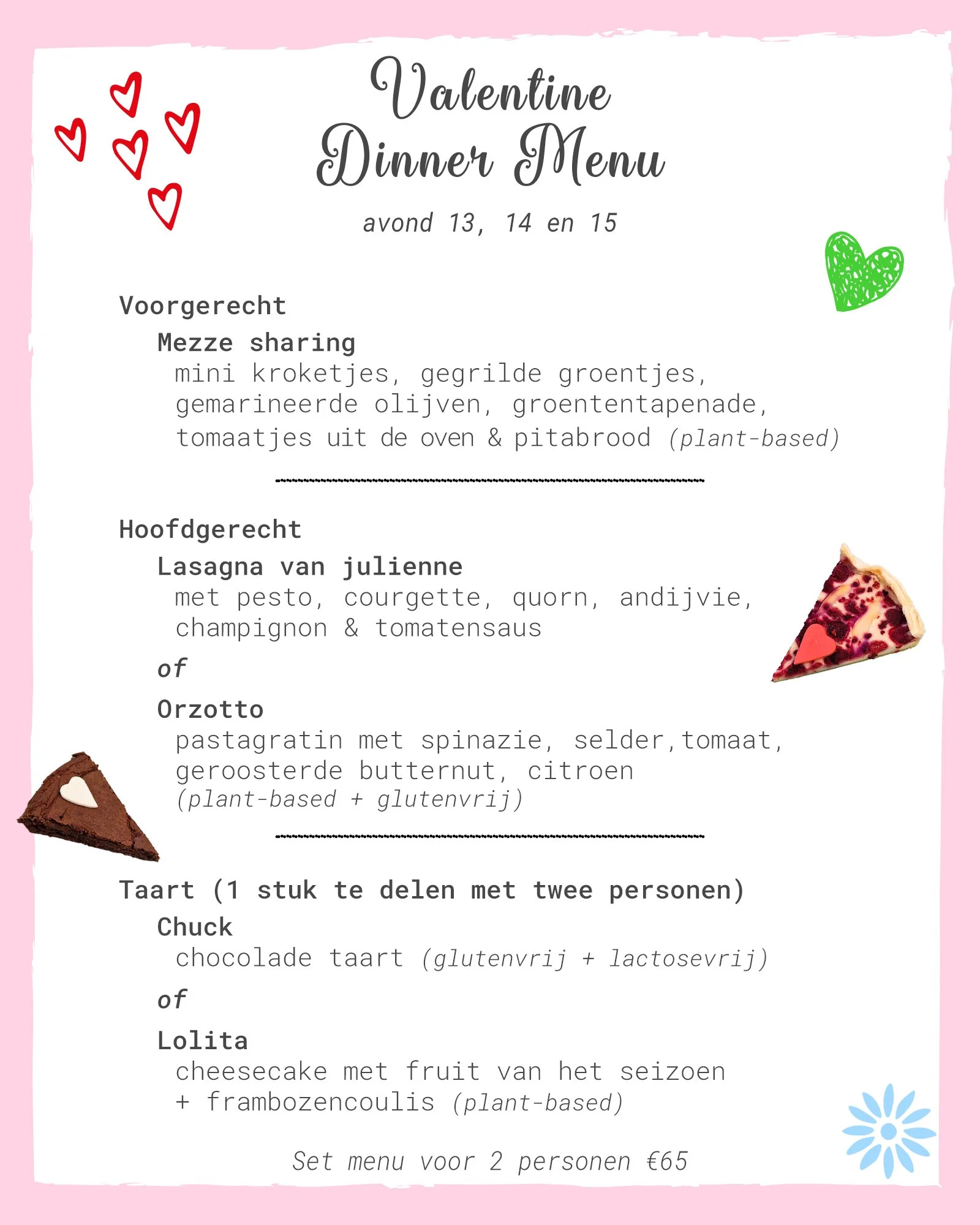 Valentine Dinner Menu

avond 13, 14 en 15

Voorgerecht

Mezze sharing

mini kroketjes, gegrilde groentjes, gemarineerde olijven, groententapenade, tomaatjes uit de oven & pitabrood (plant-based)

Hoofdgerecht

Lasagna van julienne

met pesto, courgette, quorn, andijvie, champignon & tomatensaus

of

Orzotto

pastagratin met spinazie, selder,tomaat, geroosterde butternut, citroen (plant-based + glutenvrij)

Taart (1 stuk te delen met twee personen)

Chuck

chocolade taart (glutenvrij + lactosevrij)

of

Lolita

cheesecake met fruit van het seizoen + frambozencoulis (plant-based)

Set menu voor 2 personen €65